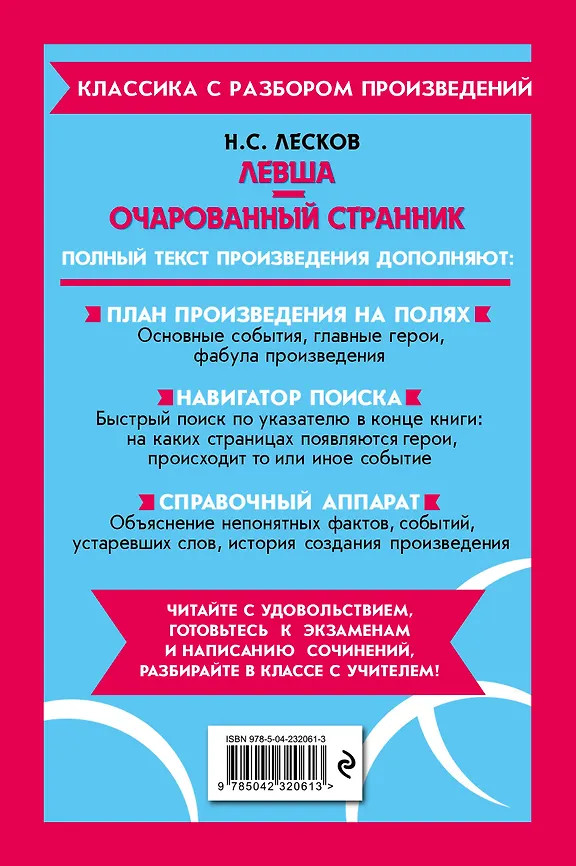 КЛАССИКА С РАЗБОРОМ ПРОИЗВЕДЕНИЙ

Н.С. ЛЕСКОВ
ЛЕВША
ОЧАРОВАННЫЙ СТРАННИК

ПОЛНЫЙ ТЕКСТ ПРОИЗВЕДЕНИЯ ДОПОЛНЯЮТ:

ПЛАН ПРОИЗВЕДЕНИЯ НА ПОЛЯХ
Основные события, главные герои, фабула произведения

НАВИГАТОР ПОИСКА
Быстрый поиск по указателю в конце книги: на каких страницах появляются герои, происходит то или иное событие

СПРАВОЧНЫЙ АППАРАТ
Объяснение непонятных фактов, событий, устаревших слов, история создания произведения

ЧИТАЙТЕ С УДОВОЛЬСТВИЕМ, ГОТОВЬТЕСЬ К ЭКЗАМЕНАМ И НАПИСАНИЮ СОЧИНЕНИЙ, РАЗБИРАЙТЕ В КЛАССЕ С УЧИТЕЛЕМ!

ISBN 978-5-04-232061-3
9 785042 320613 >